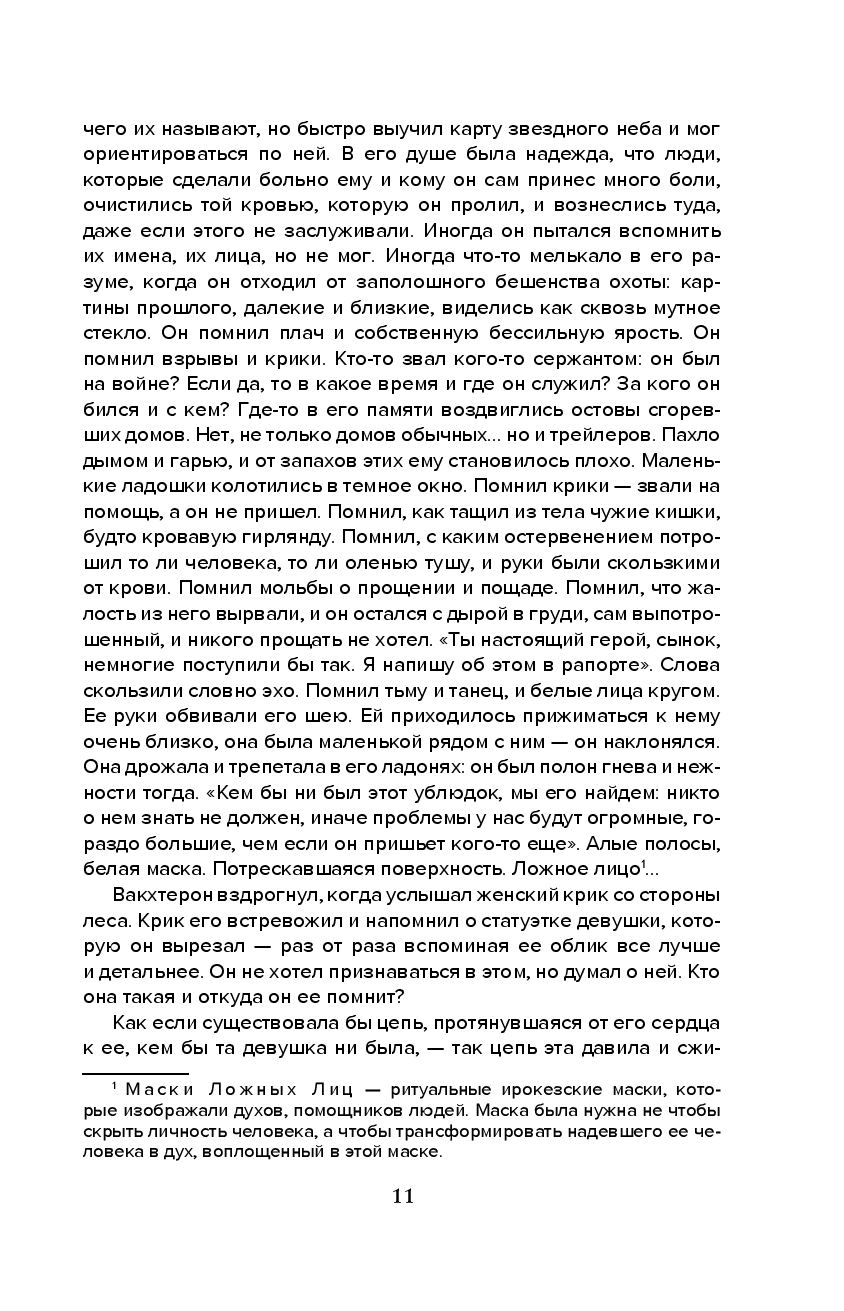 чего их называют, но быстро выучил карту звездного неба и мог ориентироваться по ней. В его душе была надежда, что люди, которые сделали больно ему и кому он сам принес много боли, очистились той кровью, которую он пролил, и вознеслись туда, даже если этого не заслуживали. Иногда он пытался вспомнить их имена, их лица, но не мог. Иногда что-то мелькало в его разуме, когда он отходил от заполошного бешенства охоты: картины прошлого, далекие и близкие, виделись как сквозь мутное стекло. Он помнил плач и собственную бессильную ярость. Он помнил взрывы и крики. Кто-то звал кого-то сержантом: он был на войне? Если да, то в какое время и где он служил? За кого он бился и с кем? Где-то в его памяти воздвиглись остовы сгоревших домов. Нет, не только домов обычных... но и трейлеров. Пахло дымом и гарью, и от запахов этих ему становилось плохо. Маленькие ладошки колотились в темное окно. Помнил крики — звали на помощь, а он не пришел. Помнил, как тащил из тела чужие кишки, будто кровавую гирлянду. Помнил, с каким остервенением потрошил то ли человека, то ли оленью тушу, и руки были скользкими от крови. Помнил мольбы о прощении и пощаде. Помнил, что жалость из него вырвали, и он остался с дырой в груди, сам выпотрошенный, и никого прощать не хотел. «Ты настоящий герой, сынок, немногие поступили бы так. Я напишу об этом в рапорте». Слова скользили словно эхо. Помнил тьму и танец, и белые лица кругом. Ее руки обвивали его шею. Ей приходилось прижиматься к нему очень близко, она была маленькой рядом с ним — он наклонялся. Она дрожала и трепетала в его ладонях: он был полон гнева и нежности тогда. «Кем бы ни был этот ублюдок, мы его найдем: никто о нем знать не должен, иначе проблемы у нас будут огромные, гораздо большие, чем если он пришьет кого-то еще». Алые полосы, белая маска. Потрескавшаяся поверхность. Ложное лицо$^1$...

Вакхтерон вздрогнул, когда услышал женский крик со стороны леса. Крик его встревожил и напомнил о статуэтке девушки, которую он вырезал — раз от раза вспоминая ее облик все лучше и детальнее. Он не хотел признаваться в этом, но думал о ней. Кто она такая и откуда он ее помнит?

Как если существовала бы цепь, протянувшаяся от его сердца к ее, кем бы та девушка ни была, — так цепь эта давила и сжи-

$^1$ Маски Ложных Лиц — ритуальные ирокезские маски, которые изображали духов, помощников людей. Маска была нужна не чтобы скрыть личность человека, а чтобы трансформировать надевшего ее человека в дух, воплощенный в этой маске.

11